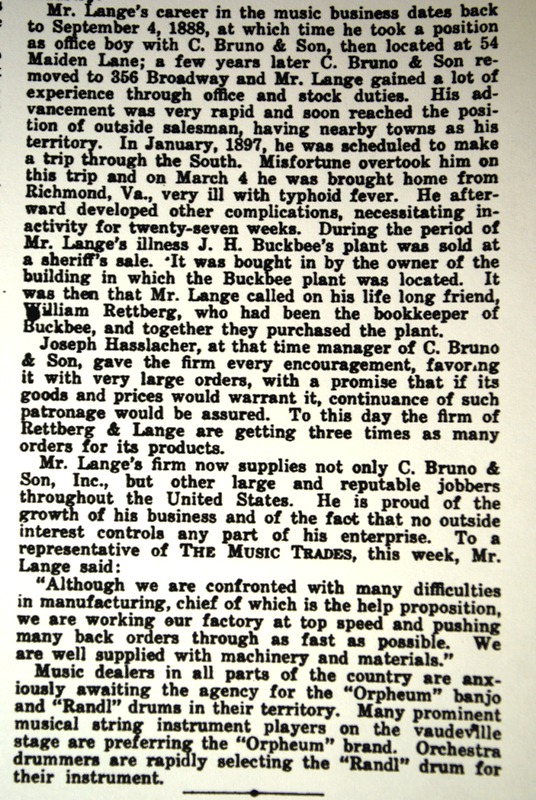 Mr. Lange's career in the music business dates back to September 4, 1888, at which time he took a position as office boy with C. Bruno & Son, then located at 54 Maiden Lane; a few years later C. Bruno & Son removed to 356 Broadway and Mr. Lange gained a lot of experience through office and stock duties. His advancement was very rapid and soon reached the position of outside salesman, having nearby towns as his territory. In January, 1897, he was scheduled to make a trip through the South. Misfortune overtook him on this trip and on March 4 he was brought home from Richmond, Va., very ill with typhoid fever. He afterward developed other complications, necessitating inactivity for twenty-seven weeks. During the period of Mr. Lange's illness J. H. Buckbee's plant was sold at a sheriff's sale. It was bought in by the owner of the building in which the Buckbee plant was located. It was then that Mr. Lange called on his life long friend, William Rettberg, who had been the bookkeeper of Buckbee, and together they purchased the plant.

Joseph Hasslacher, at that time manager of C. Bruno & Son, gave the firm every encouragement, favoring it with very large orders, with a promise that if its goods and prices would warrant it, continuance of such patronage would be assured. To this day the firm of Rettberg & Lange are getting three times as many orders for its products.

Mr. Lange's firm now supplies not only C. Bruno & Son, Inc., but other large and reputable jobbers throughout the United States. He is proud of the growth of his business and of the fact that no outside interest controls any part of his enterprise. To a representative of THE MUSIC TRADES, this week, Mr. Lange said:

"Although we are confronted with many difficulties in manufacturing, chief of which is the help proposition, we are working our factory at top speed and pushing many back orders through as fast as possible. We are well supplied with machinery and materials."

Music dealers in all parts of the country are anxiously awaiting the agency for the "Orpheum" banjo and "Randl" drums in their territory. Many prominent musical string instrument players on the vaudeville stage are preferring the "Orpheum" brand. Orchestra drummers are rapidly selecting the "Randl" drum for their instrument.